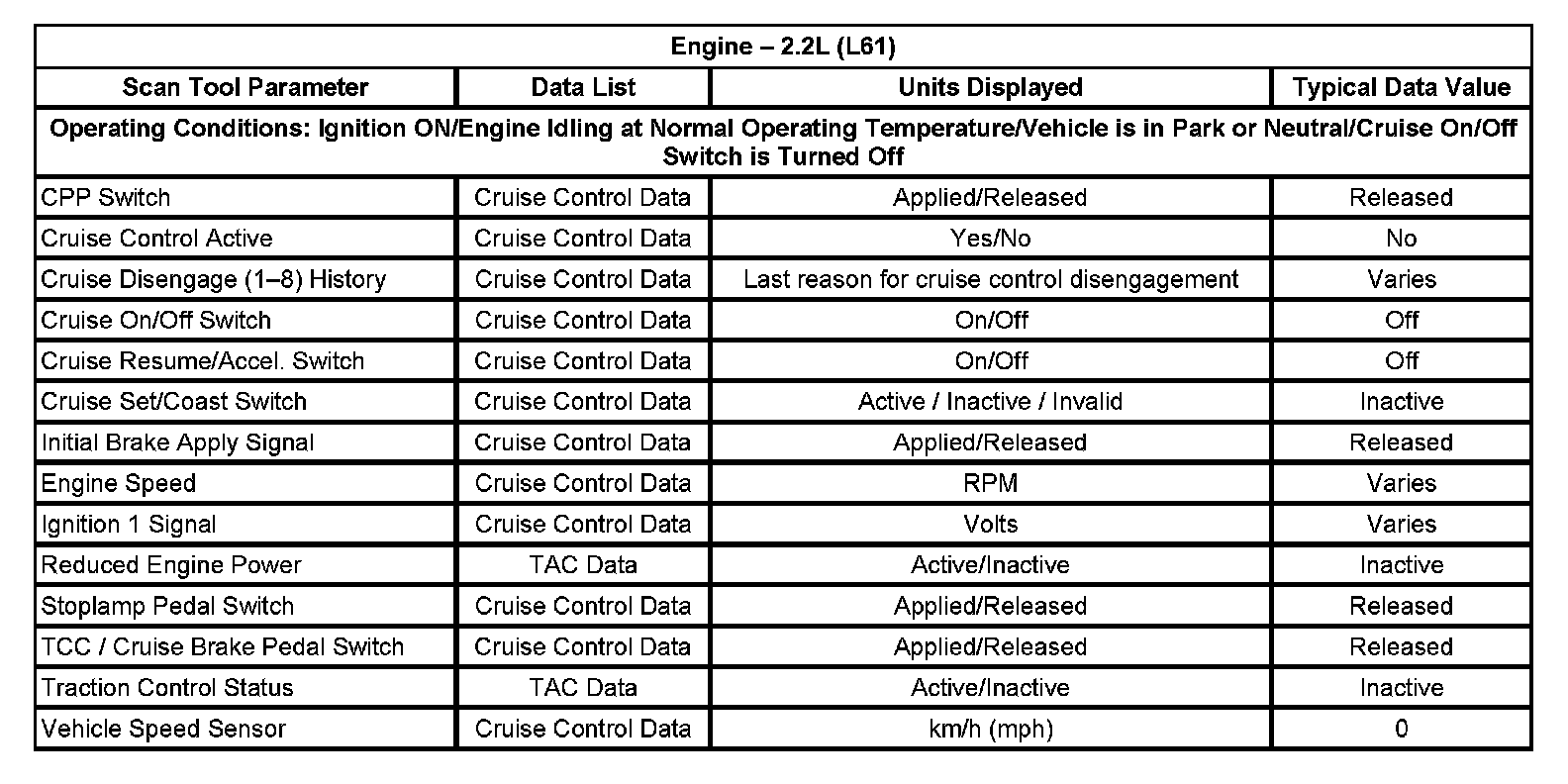 Engine – 2.2L (L61)

| Scan Tool Parameter | Data List | Units Displayed | Typical Data Value |
|---|---|---|---|
| Operating Conditions: Ignition ON/Engine Idling at Normal Operating Temperature/Vehicle is in Park or Neutral/Cruise On/Off Switch is Turned Off | | | |
| CPP Switch | Cruise Control Data | Applied/Released | Released |
| Cruise Control Active | Cruise Control Data | Yes/No | No |
| Cruise Disengage (1–8) History | Cruise Control Data | Last reason for cruise control disengagement | Varies |
| Cruise On/Off Switch | Cruise Control Data | On/Off | Off |
| Cruise Resume/Accel. Switch | Cruise Control Data | On/Off | Off |
| Cruise Set/Coast Switch | Cruise Control Data | Active / Inactive / Invalid | Inactive |
| Initial Brake Apply Signal | Cruise Control Data | Applied/Released | Released |
| Engine Speed | Cruise Control Data | RPM | Varies |
| Ignition 1 Signal | Cruise Control Data | Volts | Varies |
| Reduced Engine Power | TAC Data | Active/Inactive | Inactive |
| Stoplamp Pedal Switch | Cruise Control Data | Applied/Released | Released |
| TCC / Cruise Brake Pedal Switch | Cruise Control Data | Applied/Released | Released |
| Traction Control Status | TAC Data | Active/Inactive | Inactive |
| Vehicle Speed Sensor | Cruise Control Data | km/h (mph) | 0 |